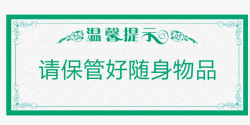 温馨提示

请保管好随身物品